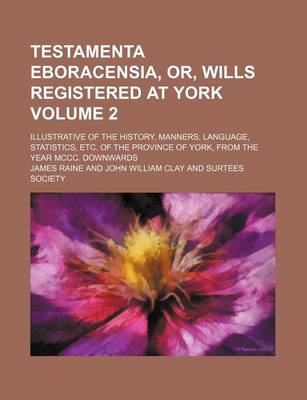 TESTAMENTA EBORACENSIA, OR, WILLS REGISTERED AT YORK VOLUME 2

ILLUSTRATIVE OF THE HISTORY, MANNERS, LANGUAGE, STATISTICS, ETC. OF THE PROVINCE OF YORK, FROM THE YEAR MCCC. DOWNWARDS

JAMES RAINE AND JOHN WILLIAM CLAY AND SURTEES SOCIETY